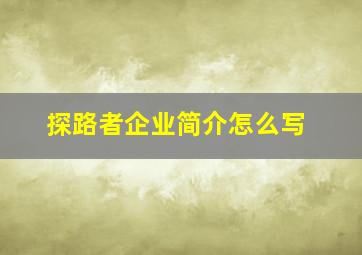 探路者企业简介怎么写